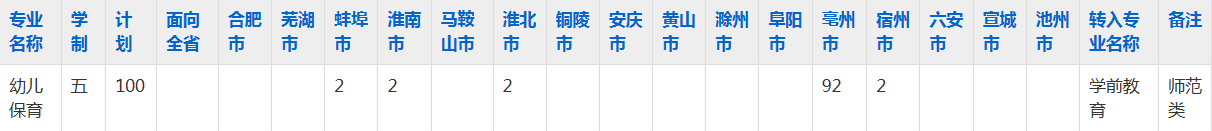 | 专业名称 | 学制 | 计划 | 面向全省 | 合肥市 | 芜湖市 | 蚌埠市 | 淮南市 | 马鞍山市 | 淮北市 | 铜陵市 | 安庆市 | 黄山市 | 滁州市 | 阜阳市 | 亳州市 | 宿州市 | 六安市 | 宣城市 | 池州市 | 转入专业名称 | 备注 |
|---|---|---|---|---|---|---|---|---|---|---|---|---|---|---|---|---|---|---|---|---|---|
| 幼儿保育 | 五 | 100 | | | | 2 | 2 | | 2 | | | | | | 92 | 2 | | | | 学前教育 | 师范类 |